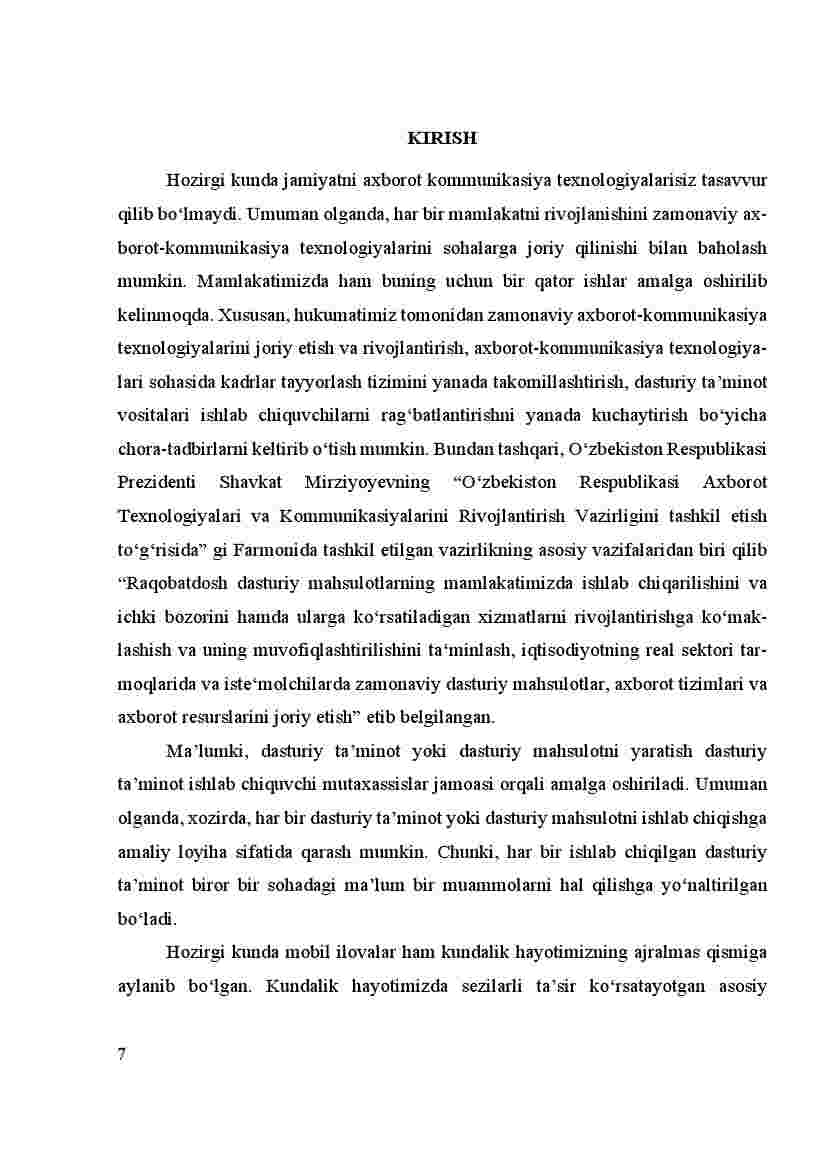 KIRISH

Hozirgi kunda jamiyatni axborot kommunikasiya texnologiyalarisiz tasavvur qilib bo‘lmaydi. Umuman olganda, har bir mamlakatni rivojlanishini zamonaviy axborot-kommunikasiya texnologiyalarini sohalarga joriy qilinishi bilan baholash mumkin. Mamlakatimizda ham buning uchun bir qator ishlar amalga oshirilib kelinmoqda. Xususan, hukumatimiz tomonidan zamonaviy axborot-kommunikasiya texnologiyalarini joriy etish va rivojlantirish, axborot-kommunikasiya texnologiyalari sohasida kadrlar tayyorlash tizimini yanada takomillashtirish, dasturiy ta’minot vositalari ishlab chiquvchilarni rag‘batlantirishni yanada kuchaytirish bo‘yicha chora-tadbirlarni keltirib o‘tish mumkin. Bundan tashqari, O‘zbekiston Respublikasi Prezidenti Shavkat Mirziyoyevning “O‘zbekiston Respublikasi Axborot Texnologiyalari va Kommunikasiyalarini Rivojlantirish Vazirligini tashkil etish to‘g‘risida” gi Farmonida tashkil etilgan vazirlikning asosiy vazifalaridan biri qilib “Raqobatdosh dasturiy mahsulotlarning mamlakatimizda ishlab chiqarilishini va ichki bozorini hamda ularga ko‘rsatiladigan xizmatlarni rivojlantirishga ko‘maklashish va uning muvofiqlashtirilishini ta‘minlash, iqtisodiyotning real sektori tarmoqlarida va iste‘molchilarda zamonaviy dasturiy mahsulotlar, axborot tizimlari va axborot resurslarini joriy etish” etib belgilangan.

Ma’lumki, dasturiy ta’minot yoki dasturiy mahsulotni yaratish dasturiy ta’minot ishlab chiquvchi mutaxassislar jamoasi orqali amalga oshiriladi. Umuman olganda, xozirda, har bir dasturiy ta’minot yoki dasturiy mahsulotni ishlab chiqishga amaliy loyiha sifatida qarash mumkin. Chunki, har bir ishlab chiqilgan dasturiy ta’minot biror bir sohadagi ma’lum bir muammolarni hal qilishga yo‘naltirilgan bo‘ladi.

Hozirgi kunda mobil ilovalar ham kundalik hayotimizning ajralmas qismiga aylanib bo‘lgan. Kundalik hayotimizda sezilarli ta’sir ko‘rsatayotgan asosiy

7